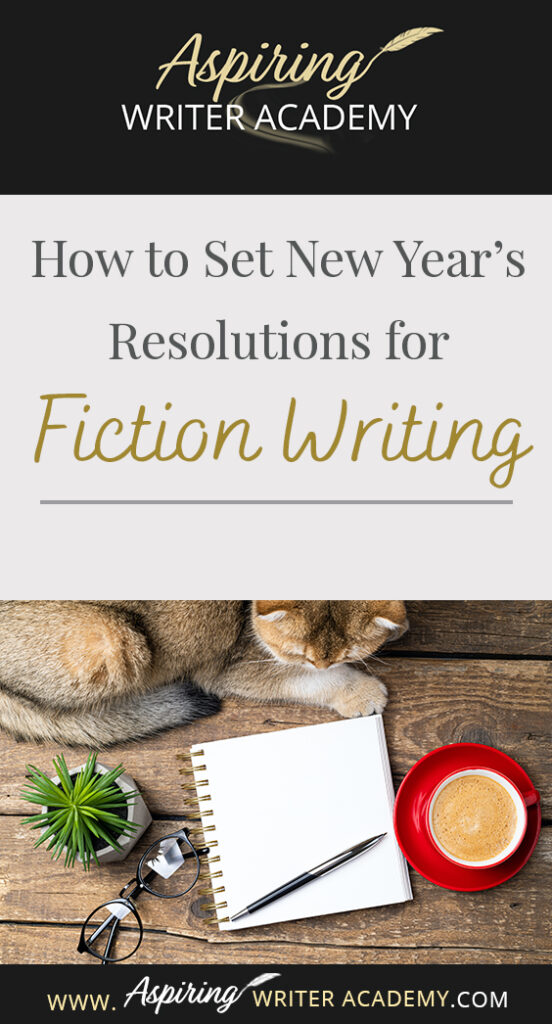 Aspiring
WRITER ACADEMY

How to Set New Year's Resolutions for Fiction Writing

WWW. Aspiring WRITER ACADEMY .COM